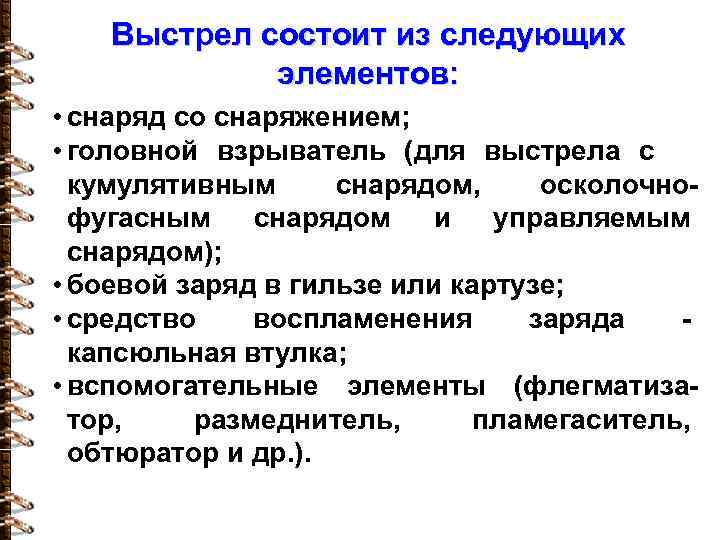 Выстрел состоит из следующих элементов:

• снаряд со снаряжением;
• головной взрыватель (для выстрела с кумулятивным снарядом, осколочно-фугасным снарядом и управляемым снарядом);
• боевой заряд в гильзе или картузе;
• средство воспламенения заряда - капсюльная втулка;
• вспомогательные элементы (флегматизатор, размеднитель, пламегаситель, обтюратор и др.).